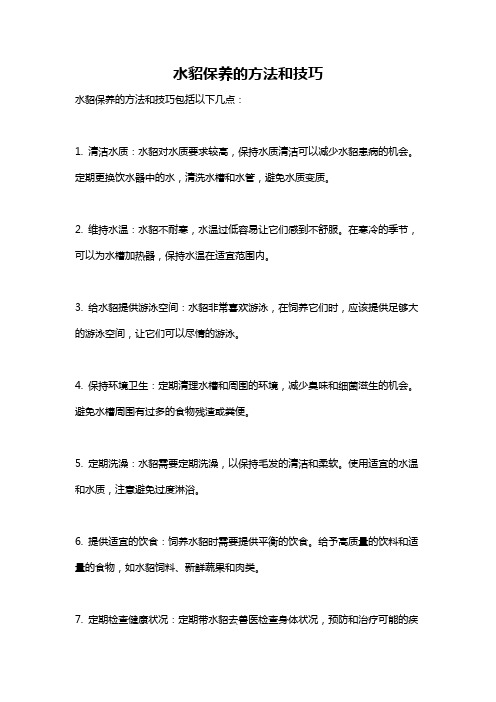 水貂保养的方法和技巧

水貂保养的方法和技巧包括以下几点：

1. 清洁水质：水貂对水质要求较高，保持水质清洁可以减少水貂患病的机会。定期更换饮水器中的水，清洗水槽和水管，避免水质变质。

2. 维持水温：水貂不耐寒，水温过低容易让它们感到不舒服。在寒冷的季节，可以为水槽加热器，保持水温在适宜范围内。

3. 给水貂提供游泳空间：水貂非常喜欢游泳，在饲养它们时，应该提供足够大的游泳空间，让它们可以尽情的游泳。

4. 保持环境卫生：定期清理水槽和周围的环境，减少臭味和细菌滋生的机会。避免水槽周围有过多的食物残渣或粪便。

5. 定期洗澡：水貂需要定期洗澡，以保持毛发的清洁和柔软。使用适宜的水温和水质，注意避免过度淋浴。

6. 提供适宜的饮食：饲养水貂时需要提供平衡的饮食。给予高质量的饮料和适量的食物，如水貂饲料、新鲜蔬果和肉类。

7. 定期检查健康状况：定期带水貂去兽医检查身体状况，预防和治疗可能的疾